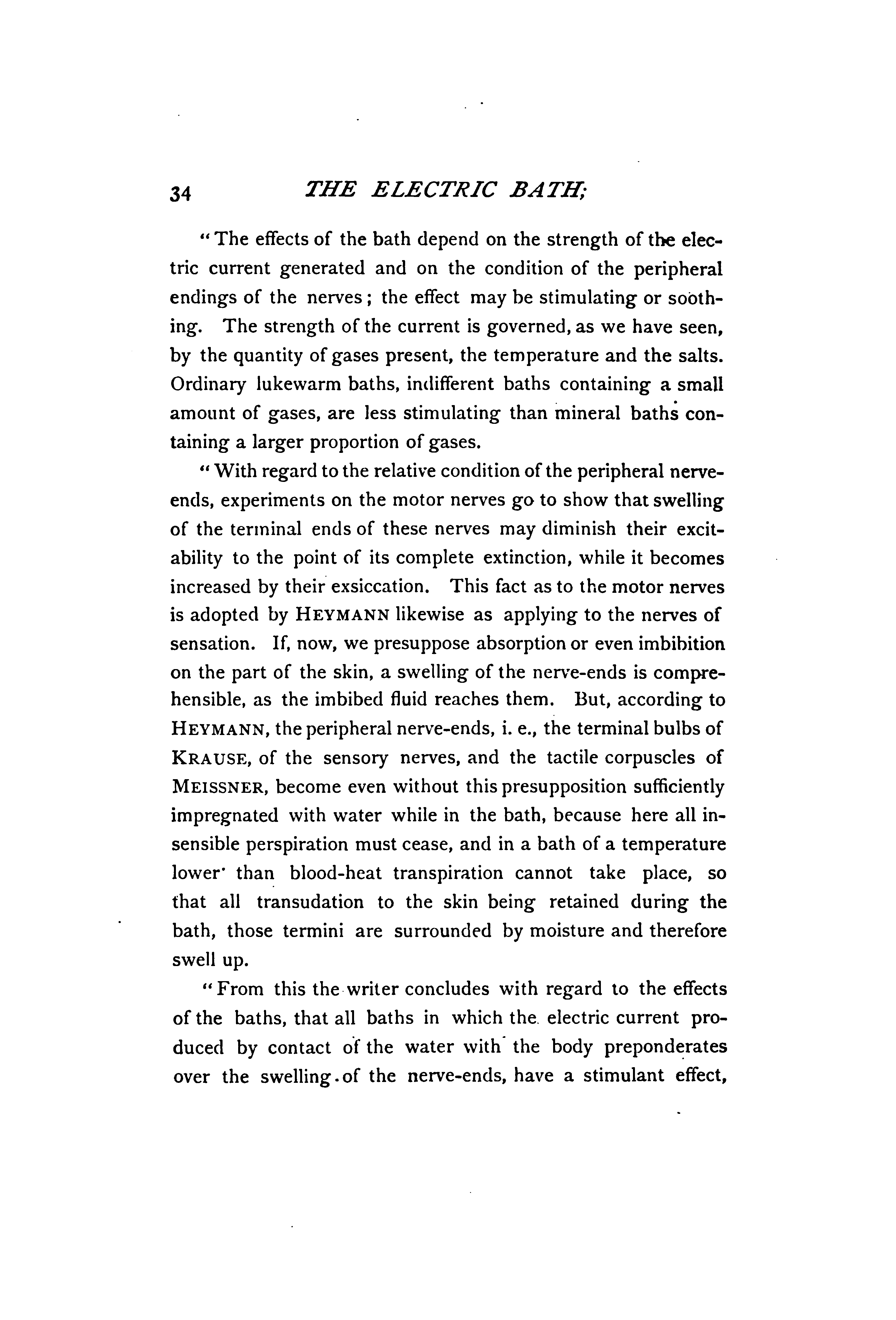 34 THE ELECTRIC BATH;

"The effects of the bath depend on the strength of the electric current generated and on the condition of the peripheral endings of the nerves; the effect may be stimulating or soothing. The strength of the current is governed, as we have seen, by the quantity of gases present, the temperature and the salts. Ordinary lukewarm baths, indifferent baths containing a small amount of gases, are less stimulating than mineral baths containing a larger proportion of gases.

"With regard to the relative condition of the peripheral nerve-ends, experiments on the motor nerves go to show that swelling of the terminal ends of these nerves may diminish their excitability to the point of its complete extinction, while it becomes increased by their exsiccation. This fact as to the motor nerves is adopted by HEYMANN likewise as applying to the nerves of sensation. If, now, we presuppose absorption or even imbibition on the part of the skin, a swelling of the nerve-ends is comprehensible, as the imbibed fluid reaches them. But, according to HEYMANN, the peripheral nerve-ends, i. e., the terminal bulbs of KRAUSE, of the sensory nerves, and the tactile corpuscles of MEISSNER, become even without this presupposition sufficiently impregnated with water while in the bath, because here all insensible perspiration must cease, and in a bath of a temperature lower than blood-heat transpiration cannot take place, so that all transudation to the skin being retained during the bath, those termini are surrounded by moisture and therefore swell up.

"From this the writer concludes with regard to the effects of the baths, that all baths in which the electric current produced by contact of the water with the body preponderates over the swelling of the nerve-ends, have a stimulant effect,